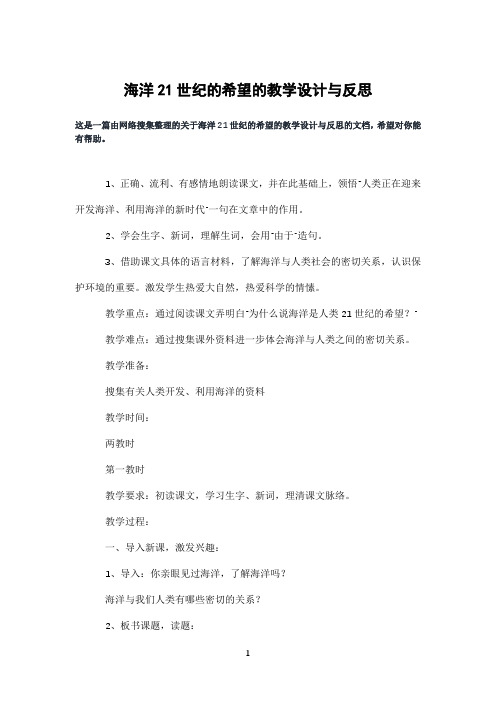 海洋21世纪的希望的教学设计与反思

这是一篇由网络搜集整理的关于海洋21世纪的希望的教学设计与反思的文档，希望对你能有帮助。

1、正确、流利、有感情地朗读课文，并在此基础上，领悟"人类正在迎来开发海洋、利用海洋的新时代"一句在文章中的作用。

2、学会生字、新词，理解生词，会用"由于"造句。

3、借助课文具体的语言材料，了解海洋与人类社会的密切关系，认识保护环境的重要。激发学生热爱大自然，热爱科学的情愫。

教学重点：通过阅读课文弄明白"为什么说海洋是人类21世纪的希望？"

教学难点：通过搜集课外资料进一步体会海洋与人类之间的密切关系。

教学准备：

搜集有关人类开发、利用海洋的资料

教学时间：

两教时

第一教时

教学要求：初读课文，学习生字、新词，理清课文脉络。

教学过程：

一、导入新课，激发兴趣：

1、导入：你亲眼见过海洋，了解海洋吗？

海洋与我们人类有哪些密切的关系？

2、板书课题，读题：

1